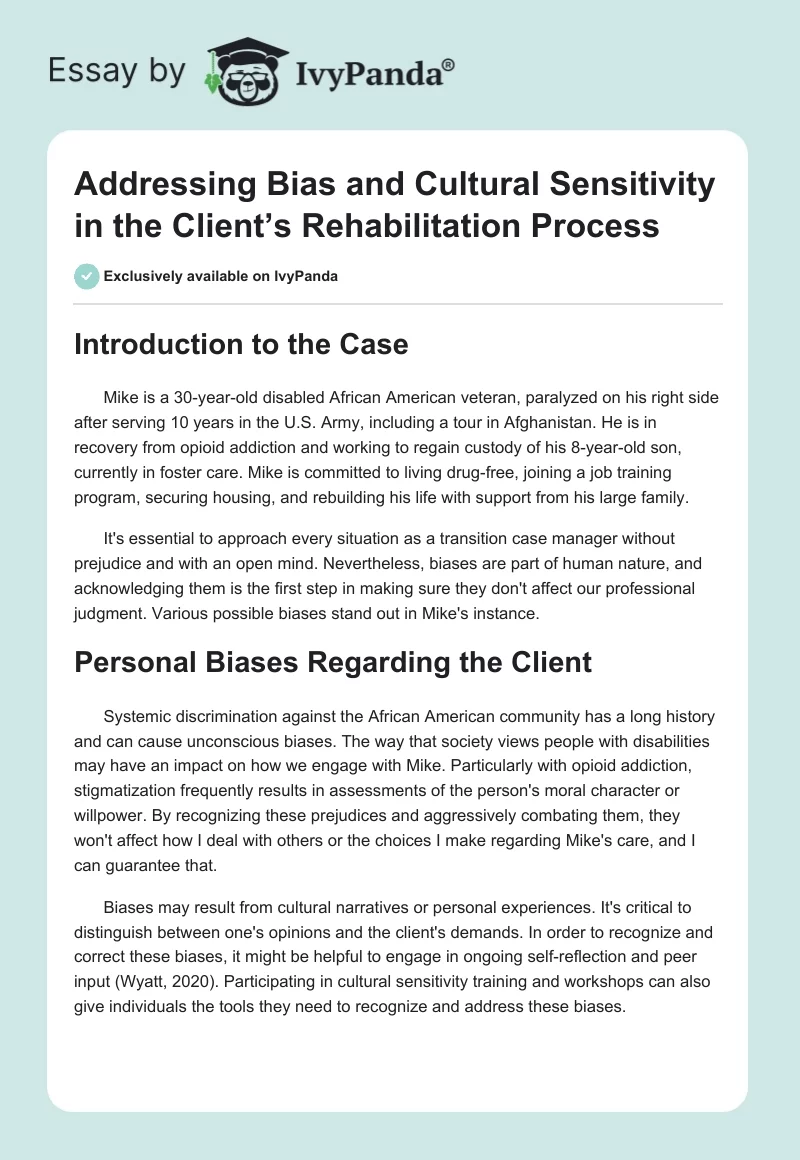 Essay by IvyPanda®

Addressing Bias and Cultural Sensitivity in the Client's Rehabilitation Process

Exclusively available on IvyPanda

Introduction to the Case

Mike is a 30-year-old disabled African American veteran, paralyzed on his right side after serving 10 years in the U.S. Army, including a tour in Afghanistan. He is in recovery from opioid addiction and working to regain custody of his 8-year-old son, currently in foster care. Mike is committed to living drug-free, joining a job training program, securing housing, and rebuilding his life with support from his large family.

It's essential to approach every situation as a transition case manager without prejudice and with an open mind. Nevertheless, biases are part of human nature, and acknowledging them is the first step in making sure they don't affect our professional judgment. Various possible biases stand out in Mike's instance.

Personal Biases Regarding the Client

Systemic discrimination against the African American community has a long history and can cause unconscious biases. The way that society views people with disabilities may have an impact on how we engage with Mike. Particularly with opioid addiction, stigmatization frequently results in assessments of the person's moral character or willpower. By recognizing these prejudices and aggressively combating them, they won't affect how I deal with others or the choices I make regarding Mike's care, and I can guarantee that.

Biases may result from cultural narratives or personal experiences. It's critical to distinguish between one's opinions and the client's demands. In order to recognize and correct these biases, it might be helpful to engage in ongoing self-reflection and peer input (Wyatt, 2020). Participating in cultural sensitivity training and workshops can also give individuals the tools they need to recognize and address these biases.